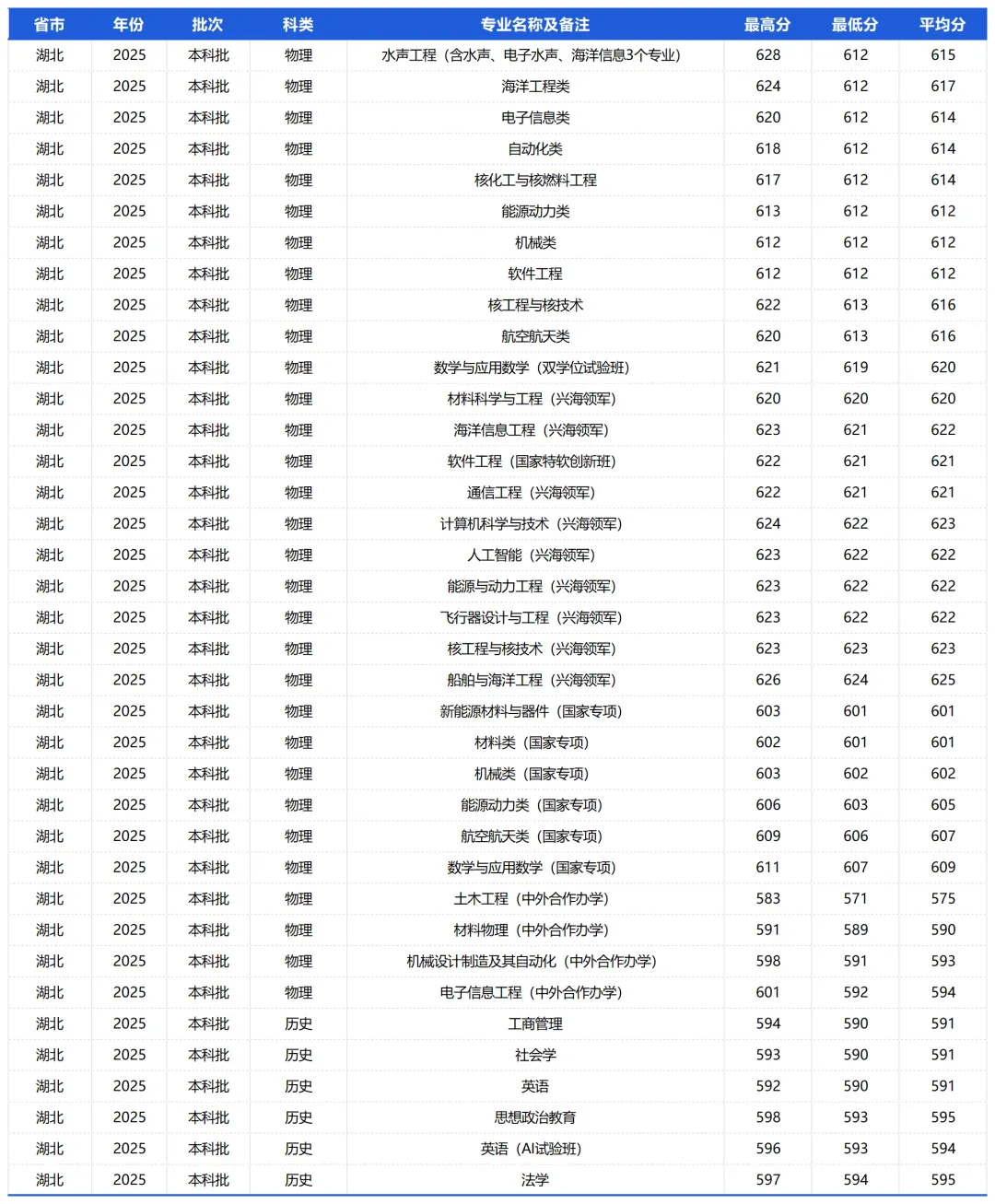 | 省市 | 年份 | 批次 | 科类 | 专业名称及备注 | 最高分 | 最低分 | 平均分 |
|---|---|---|---|---|---|---|---|
| 湖北 | 2025 | 本科批 | 物理 | 水声工程（含水声、电子水声、海洋信息3个专业） | 628 | 612 | 615 |
| 湖北 | 2025 | 本科批 | 物理 | 海洋工程类 | 624 | 612 | 617 |
| 湖北 | 2025 | 本科批 | 物理 | 电子信息类 | 620 | 612 | 614 |
| 湖北 | 2025 | 本科批 | 物理 | 自动化类 | 618 | 612 | 614 |
| 湖北 | 2025 | 本科批 | 物理 | 核化工与核燃料工程 | 617 | 612 | 614 |
| 湖北 | 2025 | 本科批 | 物理 | 能源动力类 | 613 | 612 | 612 |
| 湖北 | 2025 | 本科批 | 物理 | 机械类 | 612 | 612 | 612 |
| 湖北 | 2025 | 本科批 | 物理 | 软件工程 | 612 | 612 | 612 |
| 湖北 | 2025 | 本科批 | 物理 | 核工程与核技术 | 622 | 613 | 616 |
| 湖北 | 2025 | 本科批 | 物理 | 航空航天类 | 620 | 613 | 616 |
| 湖北 | 2025 | 本科批 | 物理 | 数学与应用数学（双学位试验班） | 621 | 619 | 620 |
| 湖北 | 2025 | 本科批 | 物理 | 材料科学与工程（兴海领军） | 620 | 620 | 620 |
| 湖北 | 2025 | 本科批 | 物理 | 海洋信息工程（兴海领军） | 623 | 621 | 622 |
| 湖北 | 2025 | 本科批 | 物理 | 软件工程（国家特软创新班） | 622 | 621 | 621 |
| 湖北 | 2025 | 本科批 | 物理 | 通信工程（兴海领军） | 622 | 621 | 621 |
| 湖北 | 2025 | 本科批 | 物理 | 计算机科学与技术（兴海领军） | 624 | 622 | 623 |
| 湖北 | 2025 | 本科批 | 物理 | 人工智能（兴海领军） | 623 | 622 | 622 |
| 湖北 | 2025 | 本科批 | 物理 | 能源与动力工程（兴海领军） | 623 | 622 | 622 |
| 湖北 | 2025 | 本科批 | 物理 | 飞行器设计与工程（兴海领军） | 623 | 622 | 622 |
| 湖北 | 2025 | 本科批 | 物理 | 核工程与核技术（兴海领军） | 623 | 623 | 623 |
| 湖北 | 2025 | 本科批 | 物理 | 船舶与海洋工程（兴海领军） | 626 | 624 | 625 |
| 湖北 | 2025 | 本科批 | 物理 | 新能源材料与器件（国家专项） | 603 | 601 | 601 |
| 湖北 | 2025 | 本科批 | 物理 | 材料类（国家专项） | 602 | 601 | 601 |
| 湖北 | 2025 | 本科批 | 物理 | 机械类（国家专项） | 603 | 602 | 602 |
| 湖北 | 2025 | 本科批 | 物理 | 能源动力类（国家专项） | 606 | 603 | 605 |
| 湖北 | 2025 | 本科批 | 物理 | 航空航天类（国家专项） | 609 | 606 | 607 |
| 湖北 | 2025 | 本科批 | 物理 | 数学与应用数学（国家专项） | 611 | 607 | 609 |
| 湖北 | 2025 | 本科批 | 物理 | 土木工程（中外合作办学） | 583 | 571 | 575 |
| 湖北 | 2025 | 本科批 | 物理 | 材料物理（中外合作办学） | 591 | 589 | 590 |
| 湖北 | 2025 | 本科批 | 物理 | 机械设计制造及其自动化（中外合作办学） | 598 | 591 | 593 |
| 湖北 | 2025 | 本科批 | 物理 | 电子信息工程（中外合作办学） | 601 | 592 | 594 |
| 湖北 | 2025 | 本科批 | 历史 | 工商管理 | 594 | 590 | 591 |
| 湖北 | 2025 | 本科批 | 历史 | 社会学 | 593 | 590 | 591 |
| 湖北 | 2025 | 本科批 | 历史 | 英语 | 592 | 590 | 591 |
| 湖北 | 2025 | 本科批 | 历史 | 思想政治教育 | 598 | 593 | 595 |
| 湖北 | 2025 | 本科批 | 历史 | 英语（AI试验班） | 596 | 593 | 594 |
| 湖北 | 2025 | 本科批 | 历史 | 法学 | 597 | 594 | 595 |